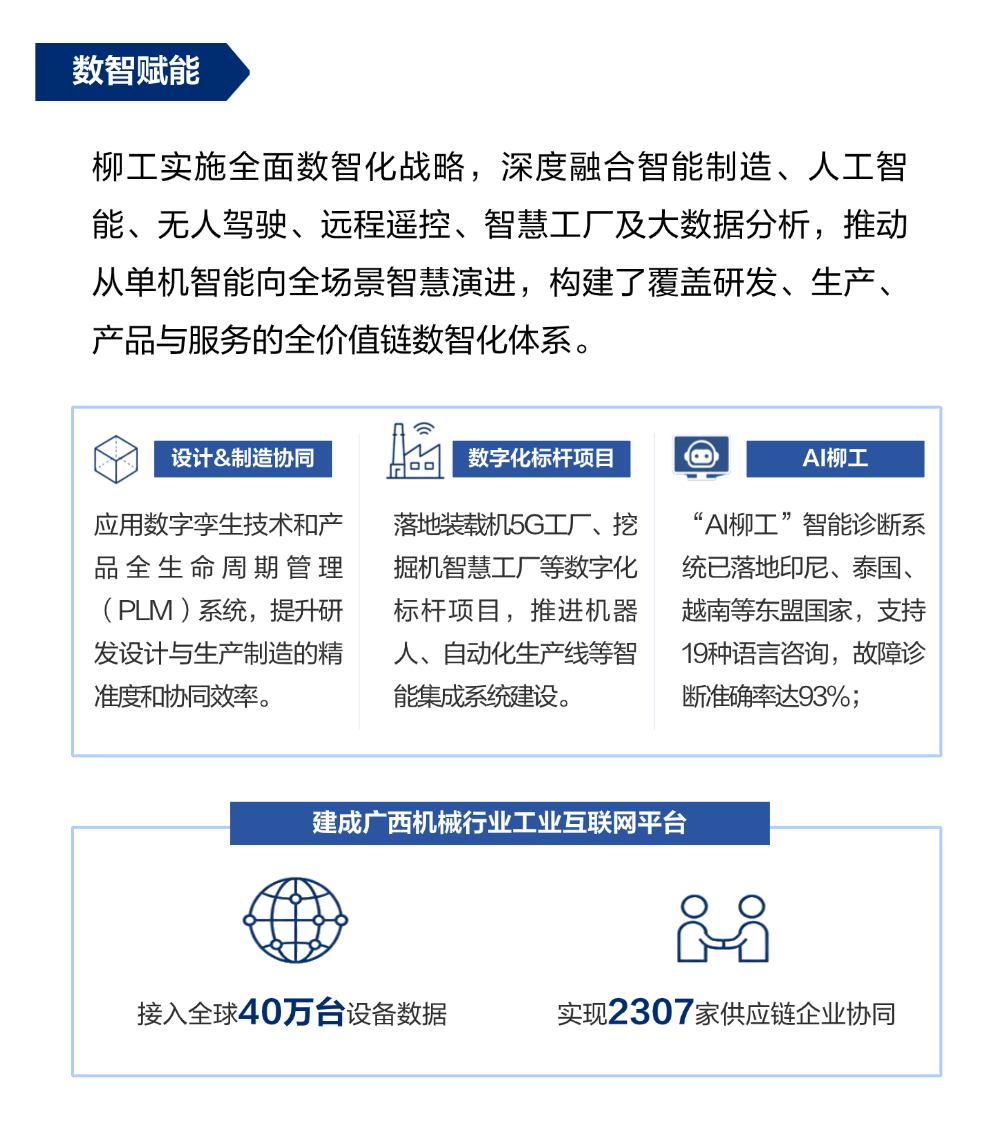 数智赋能

柳工实施全面数智化战略，深度融合智能制造、人工智能、无人驾驶、远程遥控、智慧工厂及大数据分析，推动从单机智能向全场景智慧演进，构建了覆盖研发、生产、产品与服务的全价值链数智化体系。

设计&制造协同

应用数字孪生技术和产品全生命周期管理（PLM）系统，提升研发设计与生产制造的精准度和协同效率。

数字化标杆项目

落地装载机5G工厂、挖掘机智慧工厂等数字化标杆项目，推进机器人、自动化生产线等智能集成系统建设。

AI柳工

“AI柳工”智能诊断系统已落地印尼、泰国、越南等东盟国家，支持19种语言咨询，故障诊断准确率达93%；

建成广西机械行业工业互联网平台

接入全球40万台设备数据

实现2307家供应链企业协同